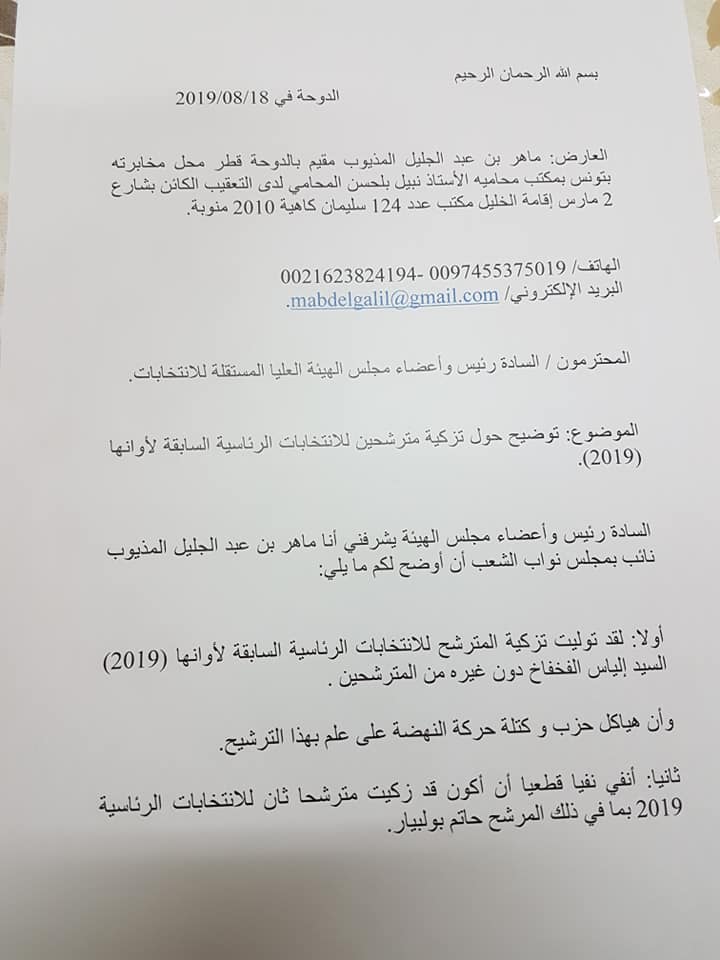 بسم الله الرحمان الرحيم

الدوحة في 2019/08/18

العارض: ماهر بن عبد الجليل المذيوب مقيم بالدوحة قطر محل مخابرته بتونس بمكتب محاميه الأستاذ نبيل بلحسن المحامي لدى التعقيب الكائن بشارع 2 مارس إقامة الخليل مكتب عدد 124 سليمان كاهية 2010 منوبة.

الهاتف/ 0097455375019 -0021623824194
البريد الإلكتروني/ mabdelgalil@gmail.com.

المحترمون / السادة رئيس وأعضاء مجلس الهيئة العليا المستقلة للانتخابات.

الموضوع: توضيح حول تزكية مترشحين للانتخابات الرئاسية السابقة لأوانها (2019).

السادة رئيس وأعضاء مجلس الهيئة يشرفني أنا ماهر بن عبد الجليل المذيوب نائب بمجلس نواب الشعب أن أوضح لكم ما يلي:

أولا: لقد توليت تزكية المترشح للانتخابات الرئاسية السابقة لأوانها (2019) السيد إلياس الفخفاخ دون غيره من المترشحين .

وأن هياكل حزب و كتلة حركة النهضة على علم بهذا الترشيح.

ثانيا: أنفي نفيا قطعيا أن أكون قد زكيت مترشحا ثان للانتخابات الرئاسية 2019 بما في ذلك المرشح حاتم بولبيار.